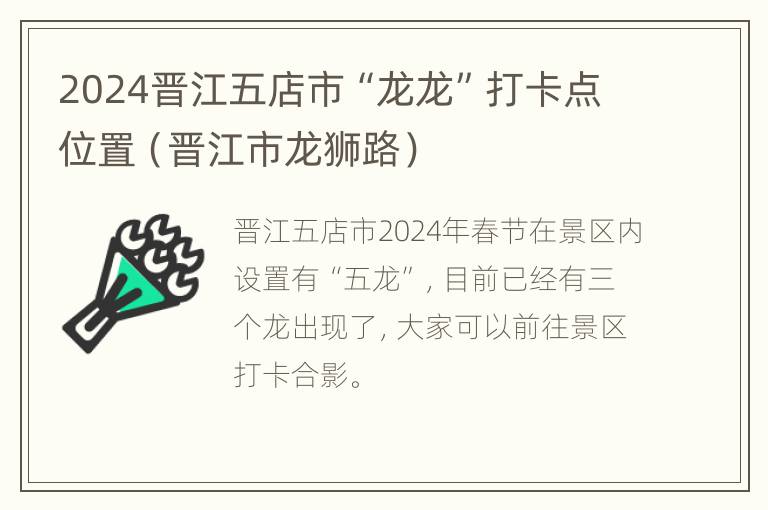 2024晋江五店市“龙龙”打卡点位置（晋江市龙狮路）

晋江五店市2024年春节在景区内设置有“五龙”，目前已经有三个龙出现了，大家可以前往景区打卡合影。